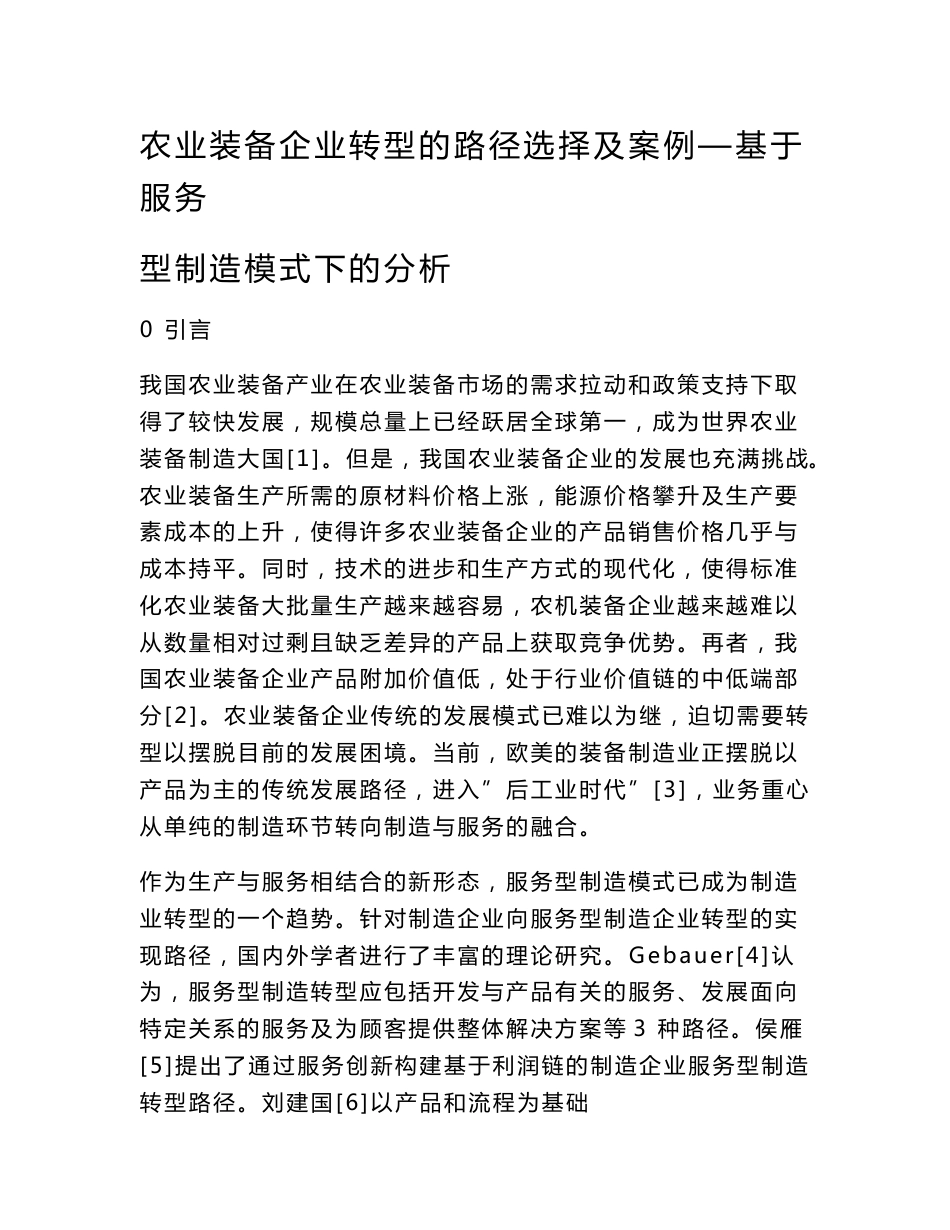 农业装备企业转型的路径选择及案例—基于服务

型制造模式下的分析

0 引言

我国农业装备产业在农业装备市场的需求拉动和政策支持下取得了较快发展，规模总量上已经跃居全球第一，成为世界农业装备制造大国[1]。但是，我国农业装备企业的发展也充满挑战。农业装备生产所需的原材料价格上涨，能源价格攀升及生产要素成本的上升，使得许多农业装备企业的产品销售价格几乎与成本持平。同时，技术的进步和生产方式的现代化，使得标准化农业装备大批量生产越来越容易，农机装备企业越来越难以从数量相对过剩且缺乏差异的产品上获取竞争优势。再者，我国农业装备企业产品附加价值低，处于行业价值链的中低端部分[2]。农业装备企业传统的发展模式已难以为继，迫切需要转型以摆脱目前的发展困境。当前，欧美的装备制造业正摆脱以产品为主的传统发展路径，进入”后工业时代”[3]，业务重心从单纯的制造环节转向制造与服务的融合。

作为生产与服务相结合的新形态，服务型制造模式已成为制造业转型的一个趋势。针对制造企业向服务型制造企业转型的实现路径，国内外学者进行了丰富的理论研究。Gebauer[4]认为，服务型制造转型应包括开发与产品有关的服务、发展面向特定关系的服务及为顾客提供整体解决方案等 3 种路径。侯雁[5]提出了通过服务创新构建基于利润链的制造企业服务型制造转型路径。刘建国[6]以产品和流程为基础